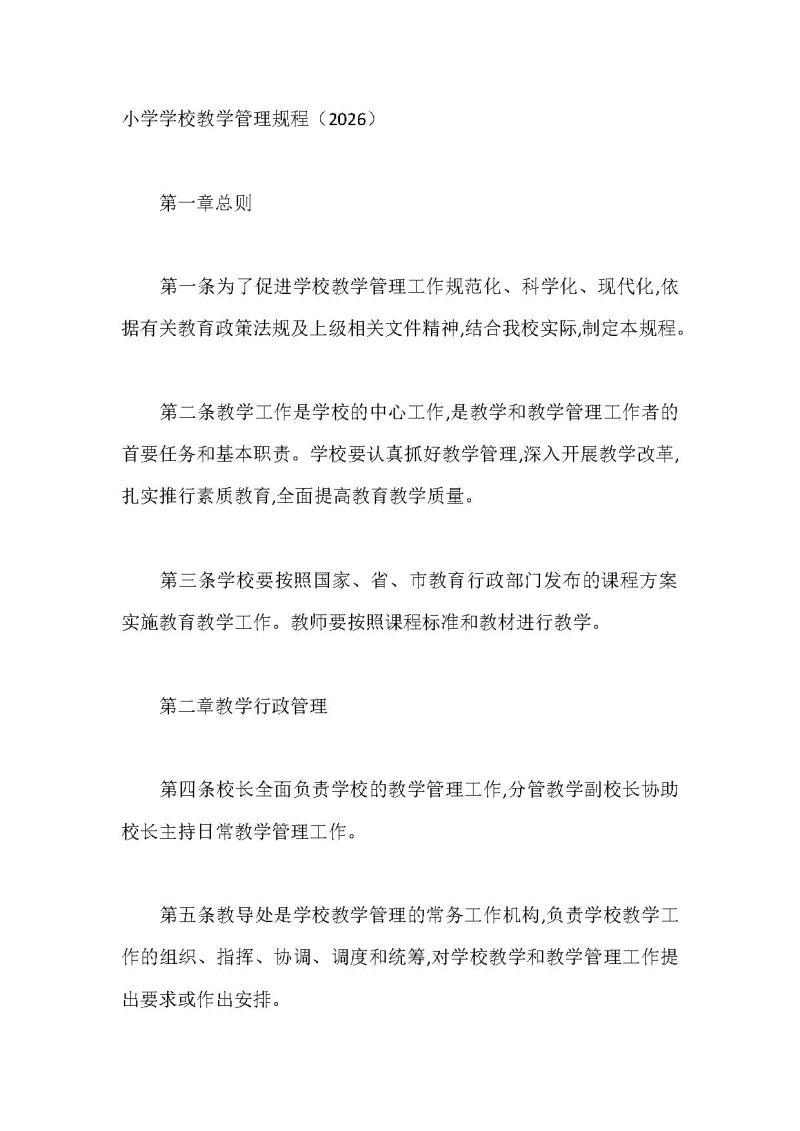 小学学校教学管理规程（2026）

第一章总则

第一条为了促进学校教学管理工作规范化、科学化、现代化,依据有关教育政策法规及上级相关文件精神,结合我校实际,制定本规程。

第二条教学工作是学校的中心工作,是教学和教学管理工作者的首要任务和基本职责。学校要认真抓好教学管理,深入开展教学改革,扎实推行素质教育,全面提高教育教学质量。

第三条学校要按照国家、省、市教育行政部门发布的课程方案实施教育教学工作。教师要按照课程标准和教材进行教学。

第二章教学行政管理

第四条校长全面负责学校的教学管理工作,分管教学副校长协助校长主持日常教学管理工作。

第五条教导处是学校教学管理的常务工作机构,负责学校教学工作的组织、指挥、协调、调度和统筹,对学校教学和教学管理工作提出要求或作出安排。